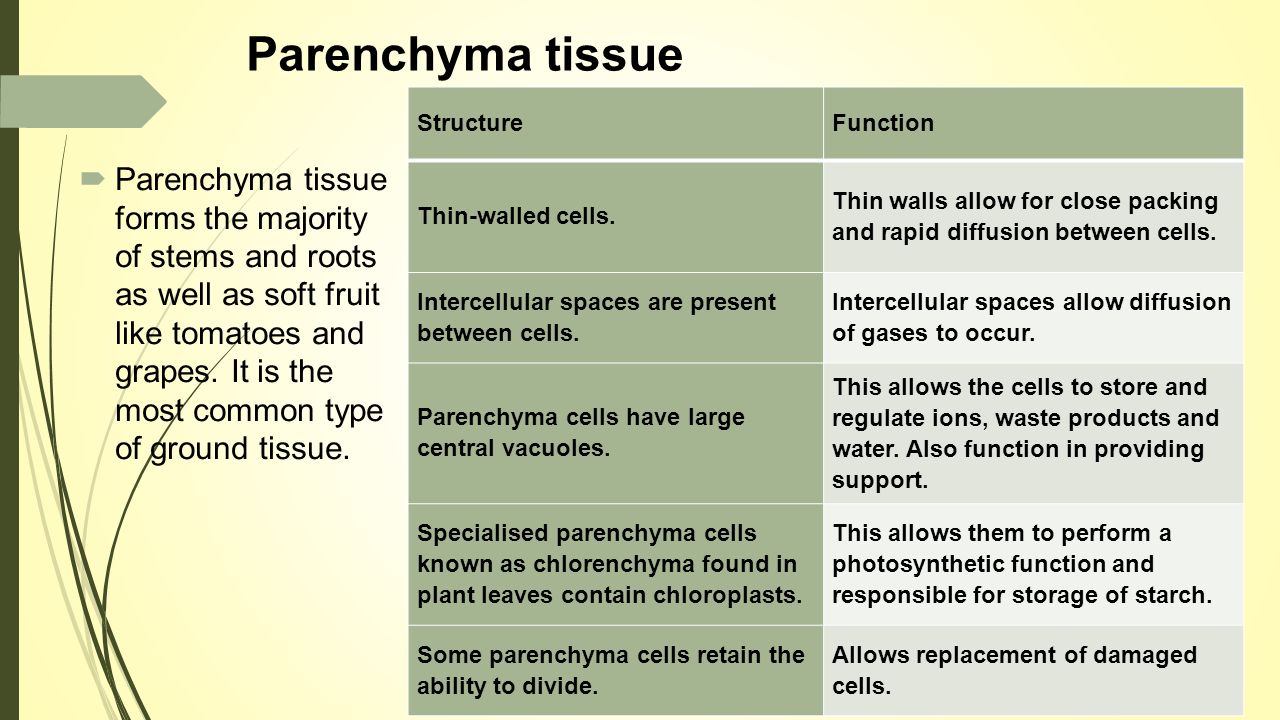 Parenchyma tissue

Parenchyma tissue forms the majority of stems and roots as well as soft fruit like tomatoes and grapes. It is the most common type of ground tissue.

| Structure | Function |
|---|---|
| Thin-walled cells. | Thin walls allow for close packing and rapid diffusion between cells. |
| Intercellular spaces are present between cells. | Intercellular spaces allow diffusion of gases to occur. |
| Parenchyma cells have large central vacuoles. | This allows the cells to store and regulate ions, waste products and water. Also function in providing support. |
| Specialised parenchyma cells known as chlorenchyma found in plant leaves contain chloroplasts. | This allows them to perform a photosynthetic function and responsible for storage of starch. |
| Some parenchyma cells retain the ability to divide. | Allows replacement of damaged cells. |